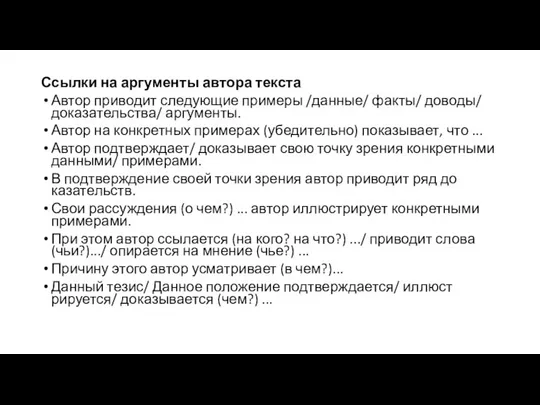 Ссылки на аргументы автора текста

• Автор приводит следующие примеры /данные/ факты/ доводы/ доказательства/ аргументы.
• Автор на конкретных примерах (убедительно) показывает, что ...
• Автор подтверждает/ доказывает свою точку зрения конкретными данными/ примерами.
• В подтверждение своей точки зрения автор приводит ряд до казательств.
• Свои рассуждения (о чем?) ... автор иллюстрирует конкретными примерами.
• При этом автор ссылается (на кого? на что?) .../ приводит слова (чьи?).../ опирается на мнение (чье?) ...
• Причину этого автор усматривает (в чем?)...
• Данный тезис/ Данное положение подтверждается/ иллюст рируется/ доказывается (чем?) ...